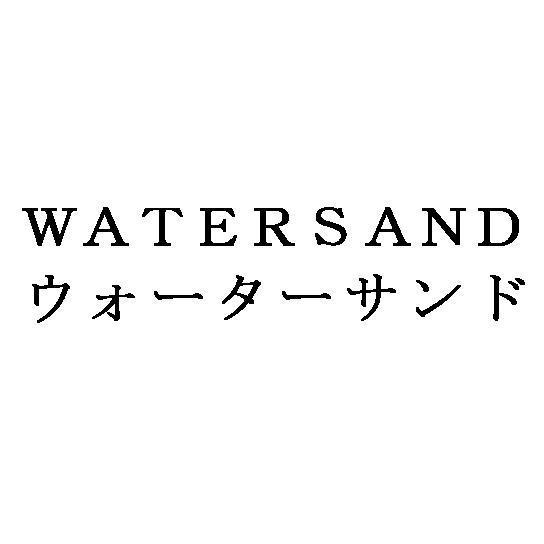 WATERSAND
ウォーターサンド